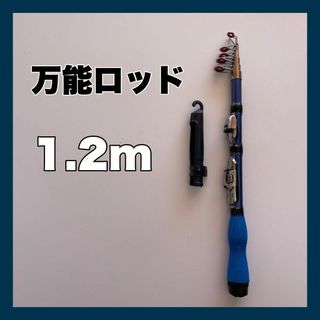 万能ロッド

1.2m